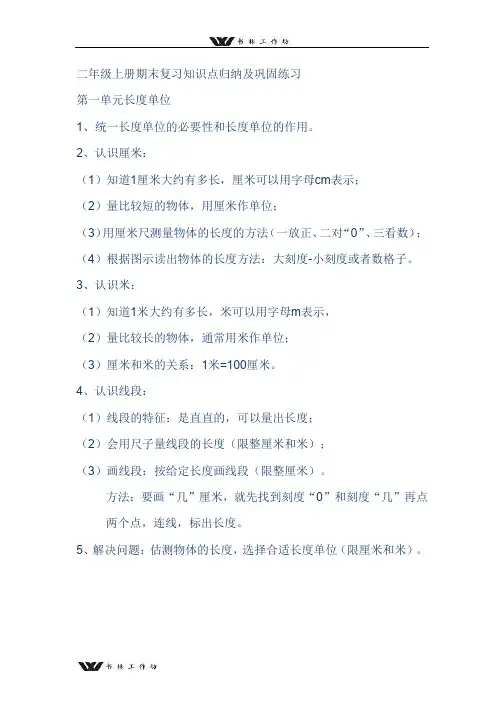 书林工作坊

二年级上册期末复习知识点归纳及巩固练习

第一单元长度单位

1、统一长度单位的必要性和长度单位的作用。

2、认识厘米：

（1）知道1厘米大约有多长，厘米可以用字母cm表示；

（2）量比较短的物体，用厘米作单位；

（3）用厘米尺测量物体的长度的方法（一放正、二对“0”、三看数）；

（4）根据图示读出物体的长度方法：大刻度-小刻度或者数格子。

3、认识米：

（1）知道1米大约有多长，米可以用字母m表示，

（2）量比较长的物体，通常用米作单位；

（3）厘米和米的关系：1米=100厘米。

4、认识线段：

（1）线段的特征：是直直的，可以量出长度；

（2）会用尺子量线段的长度（限整厘米和米）；

（3）画线段：按给定长度画线段（限整厘米）。

方法：要画“几”厘米，就先找到刻度“0”和刻度“几”再点两个点，连线，标出长度。

5、解决问题：估测物体的长度，选择合适长度单位（限厘米和米）。

书林工作坊